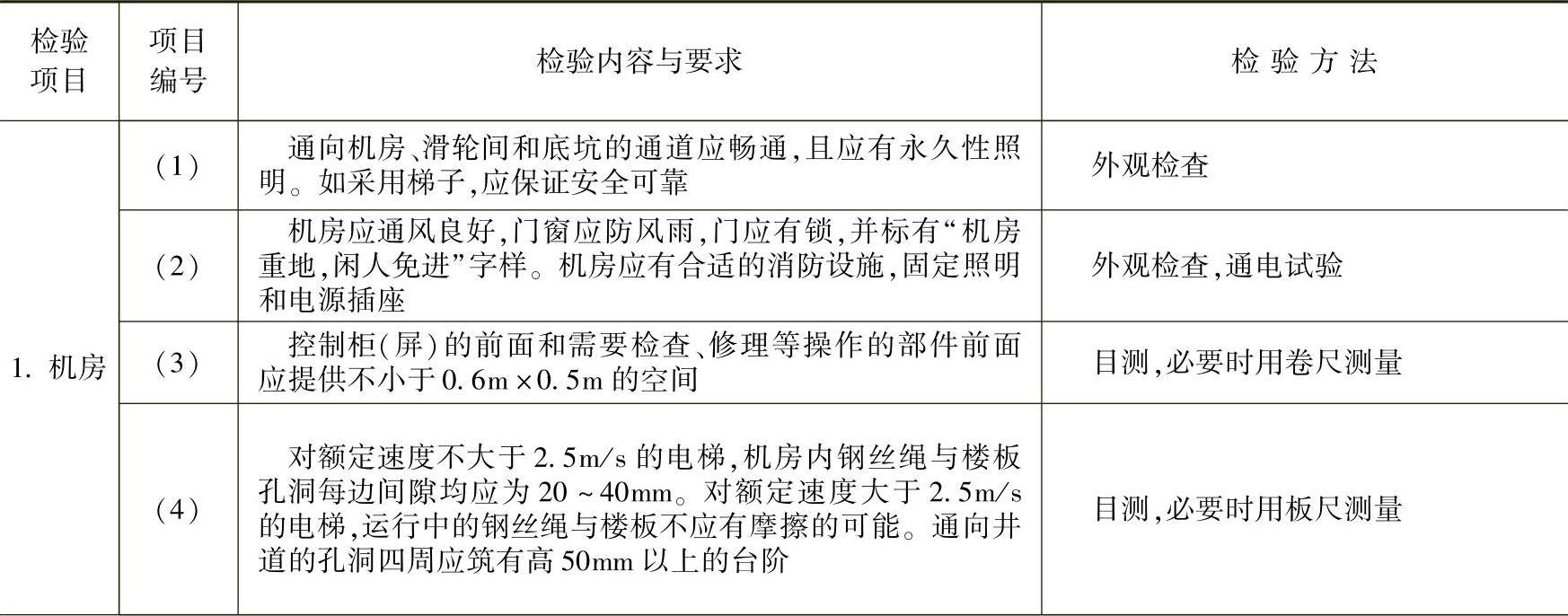 | 检验项目 | 项目编号 | 检验内容与要求 | 检验方法 |
|---|---|---|---|
| 1.机房 | （1） | 通向机房、滑轮间和底坑的通道应畅通，且应有永久性照明。如采用梯子，应保证安全可靠 | 外观检查 |
|  | （2） | 机房应通风良好，门窗应防风雨，门应有锁，并标有“机房重地，闲人免进”字样。机房应有合适的消防设施，固定照明和电源插座 | 外观检查，通电试验 |
|  | （3） | 控制柜（屏）的前面和需要检查、修理等操作的部件前面应提供不小于0.6m×0.5m的空间 | 目测，必要时用卷尺测量 |
|  | （4） | 对额定速度不大于2.5m/s的电梯，机房内钢丝绳与楼板孔洞每边间隙均应为20～40mm。对额定速度大于2.5m/s的电梯，运行中的钢丝绳与楼板不应有摩擦的可能。通向井道的孔洞四周应筑有高50mm以上的台阶 | 目测，必要时用板尺测量 |